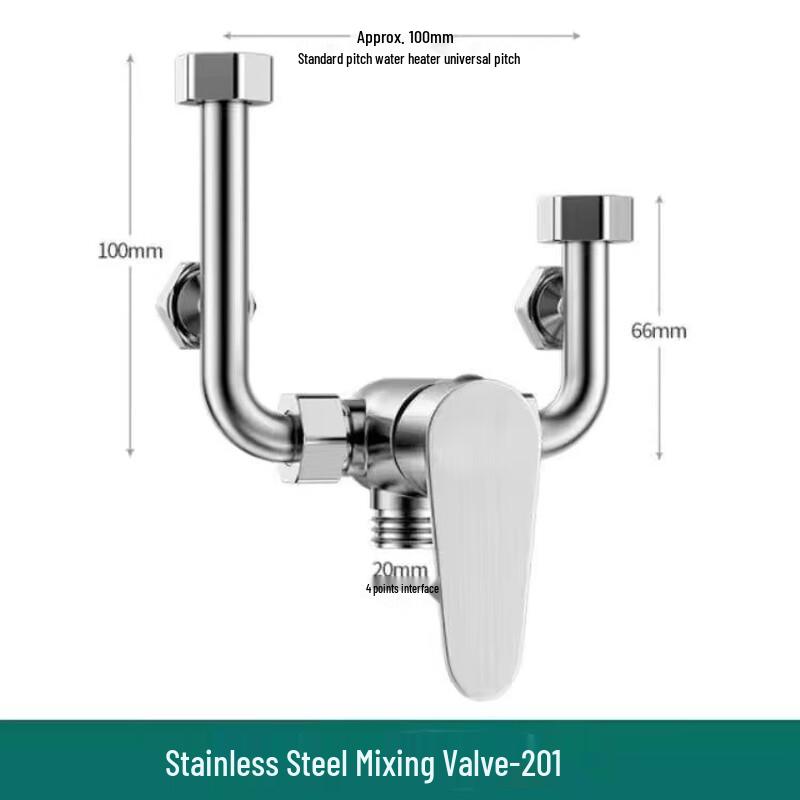 Approx. 100mm
Standard pitch water heater universal pitch

100mm

66mm

20mm
4 points interface

Stainless Steel Mixing Valve-201